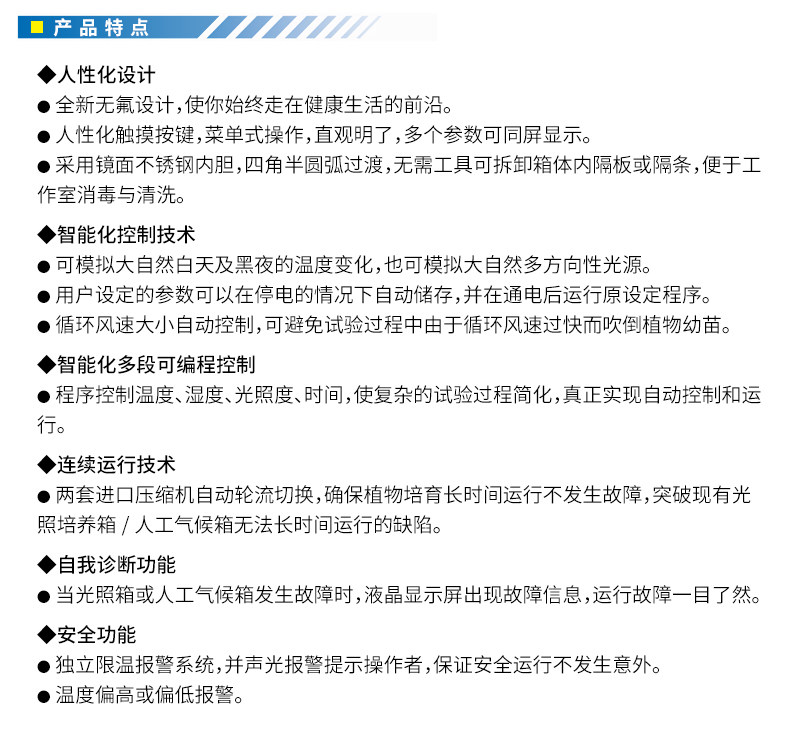 产品特点

◆人性化设计
● 全新无氟设计，使你始终走在健康生活的前沿。
● 人性化触摸按键，菜单式操作，直观明了，多个参数可同屏显示。
● 采用镜面不锈钢内胆，四角半圆弧过渡，无需工具可拆卸箱体内隔板或隔条，便于工作室消毒与清洗。

◆智能化控制技术
● 可模拟大自然白天及黑夜的温度变化，也可模拟大自然多方向性光源。
● 用户设定的参数可以在停电的情况下自动储存，并在通电后运行原设定程序。
● 循环风速大小自动控制，可避免试验过程中由于循环风速过快而吹倒植物幼苗。

◆智能化多段可编程控制
● 程序控制温度、湿度、光照度、时间，使复杂的试验过程简化，真正实现自动控制和运行。

◆连续运行技术
● 两套进口压缩机自动轮流切换，确保植物培育长时间运行不发生故障，突破现有光照培养箱 / 人工气候箱无法长时间运行的缺陷。

◆自我诊断功能
● 当光照箱或人工气候箱发生故障时，液晶显示屏出现故障信息，运行故障一目了然。

◆安全功能
● 独立限温报警系统，并声光报警提示操作者，保证安全运行不发生意外。
● 温度偏高或偏低报警。